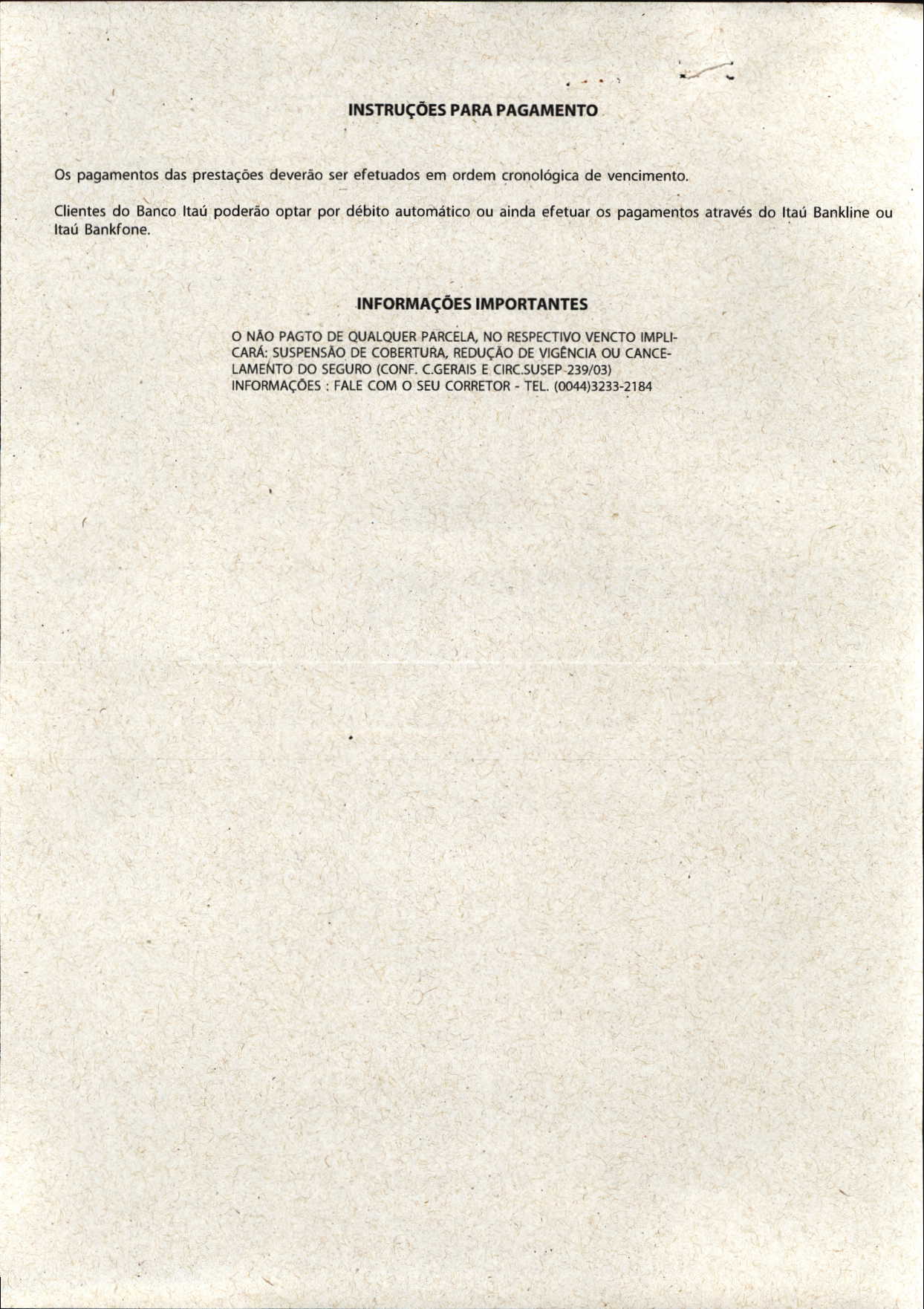 INSTRUÇÕES PARA PAGAMENTO

Os pagamentos das prestações deverão ser efetuados em ordem cronológica de vencimento.

Clientes do Banco Itaú poderão optar por débito automático ou ainda efetuar os pagamentos através do Itaú Bankline ou Itaú Bankfone.

INFORMAÇÕES IMPORTANTES

O NÃO PAGTO DE QUALQUER PARCELA, NO RESPECTIVO VENCTO IMPLICARÁ: SUSPENSÃO DE COBERTURA, REDUÇÃO DE VIGÊNCIA OU CANCELAMENTO DO SEGURO (CONF. C.GERAIS E CIRC.SUSEP 239/03)
INFORMAÇÕES : FALE COM O SEU CORRETOR - TEL. (0044)3233-2184